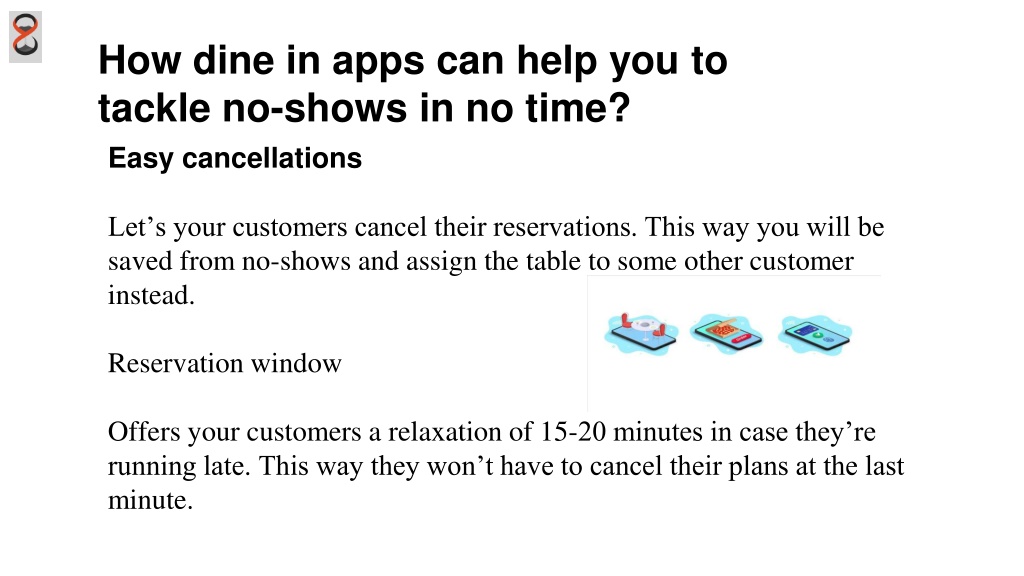 How dine in apps can help you to tackle no-shows in no time?

Easy cancellations

Let’s your customers cancel their reservations. This way you will be saved from no-shows and assign the table to some other customer instead.

Reservation window

Offers your customers a relaxation of 15-20 minutes in case they’re running late. This way they won’t have to cancel their plans at the last minute.